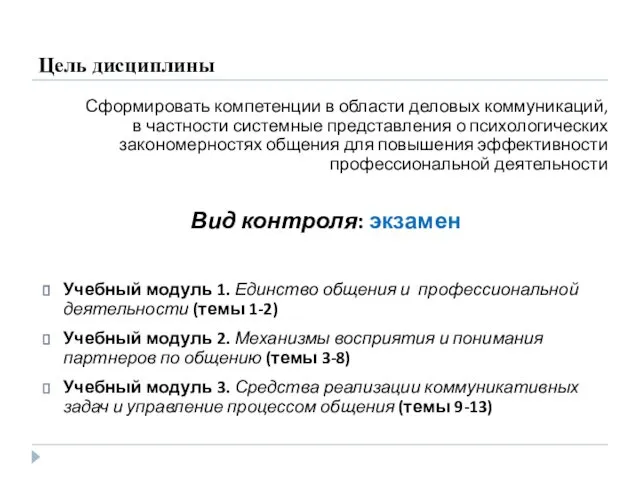 Цель дисциплины

Сформировать компетенции в области деловых коммуникаций, в частности системные представления о психологических закономерностях общения для повышения эффективности профессиональной деятельности

Вид контроля: экзамен

Учебный модуль 1. Единство общения и профессиональной деятельности (темы 1-2)

Учебный модуль 2. Механизмы восприятия и понимания партнеров по общению (темы 3-8)

Учебный модуль 3. Средства реализации коммуникативных задач и управление процессом общения (темы 9-13)